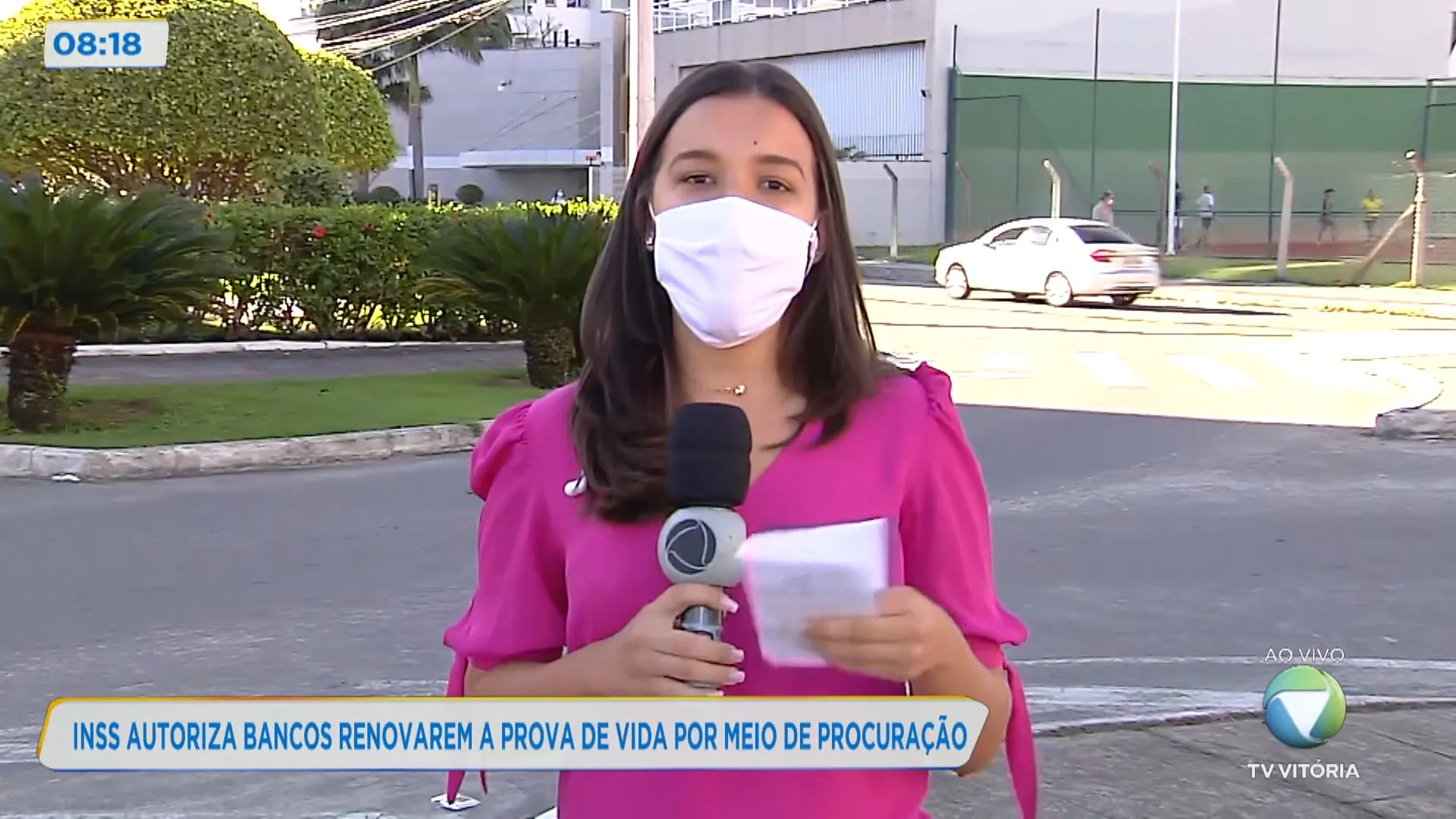 08:18

INSS AUTORIZA BANCOS RENOVAREM A PROVA DE VIDA POR MEIO DE PROCURAÇÃO

AO VIVO

TV VITÓRIA